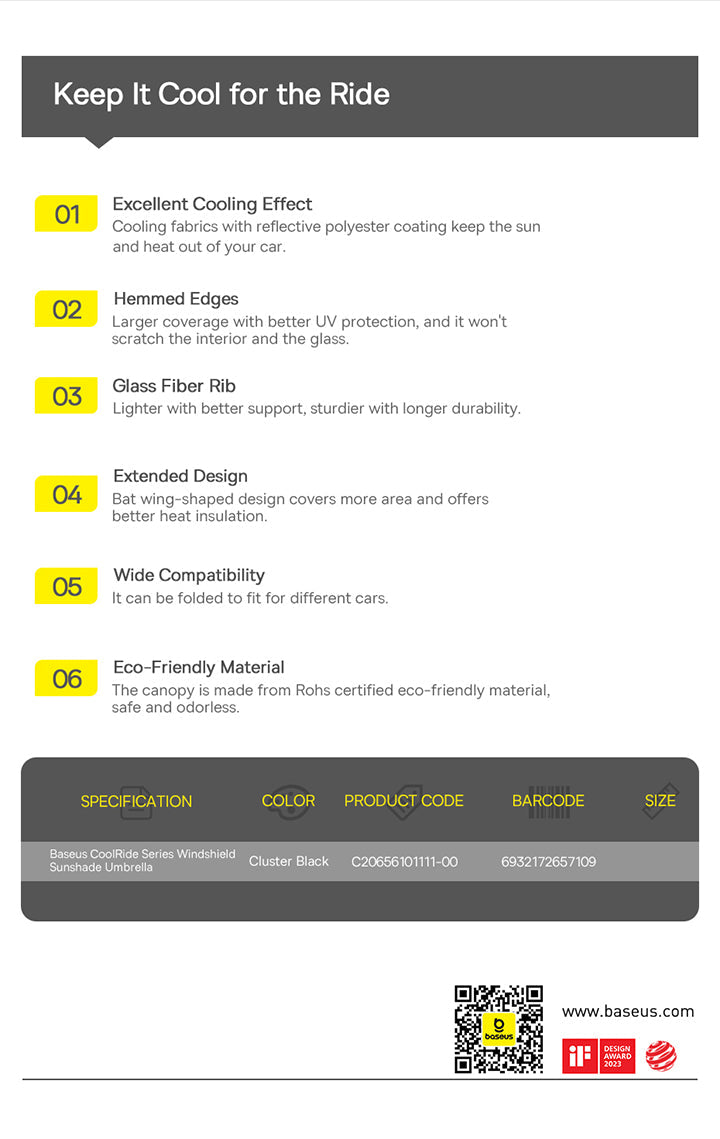 Keep It Cool for the Ride

01 Excellent Cooling Effect
Cooling fabrics with reflective polyester coating keep the sun and heat out of your car.

02 Hemmed Edges
Larger coverage with better UV protection, and it won't scratch the interior and the glass.

03 Glass Fiber Rib
Lighter with better support, sturdier with longer durability.

04 Extended Design
Bat wing-shaped design covers more area and offers better heat insulation.

05 Wide Compatibility
It can be folded to fit for different cars.

06 Eco-Friendly Material
The canopy is made from Rohs certified eco-friendly material, safe and odorless.

| SPECIFICATION | COLOR | PRODUCT CODE | BARCODE | SIZE |
|---|---|---|---|---|
| Baseus CoolRide Series Windshield Sunshade Umbrella | Cluster Black | C20656101111-00 | 6932172657109 | |

baseus

www.baseus.com

iF DESIGN AWARD 2023